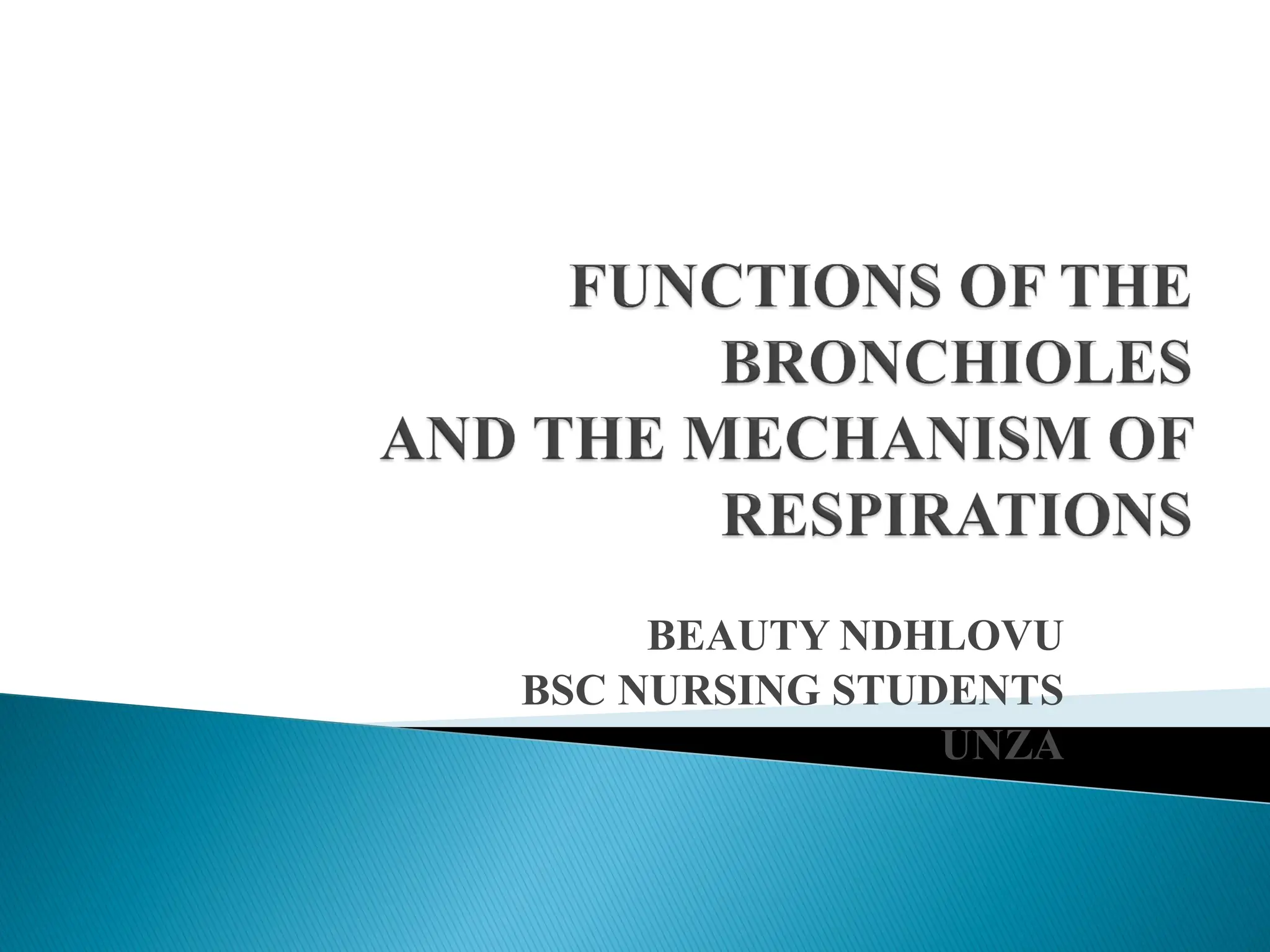 FUNCTIONS OF THE BRONCHIOLES
AND THE MECHANISM OF RESPIRATIONS

BEAUTY NDHLOVU
BSC NURSING STUDENTS
UNZA